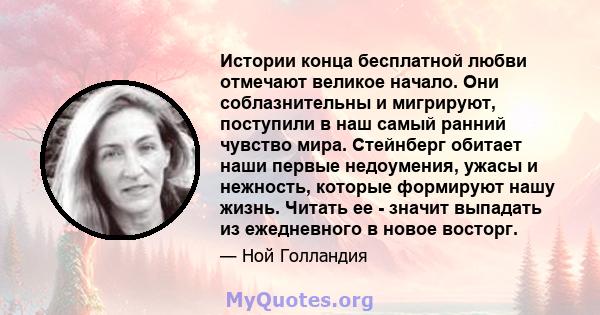 Истории конца бесплатной любви отмечают великое начало. Они соблазнительны и мигрируют, поступили в наш самый ранний чувство мира. Стейнберг обитает наши первые недоумения, ужасы и нежность, которые формируют нашу жизнь. Читать ее - значит выпадать из ежедневного в новое восторг.

— Ной Голландия

MyQuotes.org